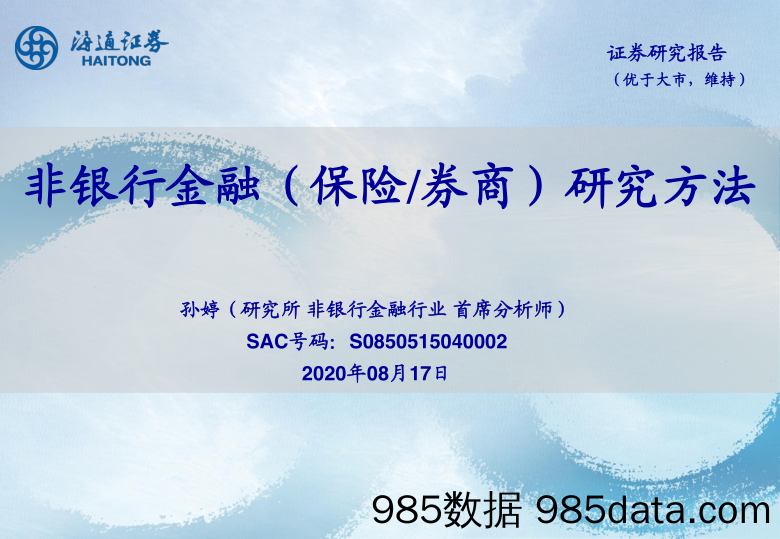 海通证券
HAITONG

证券研究报告
（优于大市，维持）

非银行金融（保险/券商）研究方法

孙婷（研究所 非银行金融行业 首席分析师）
SAC号码：S0850515040002
2020年08月17日

985数据 985data.com